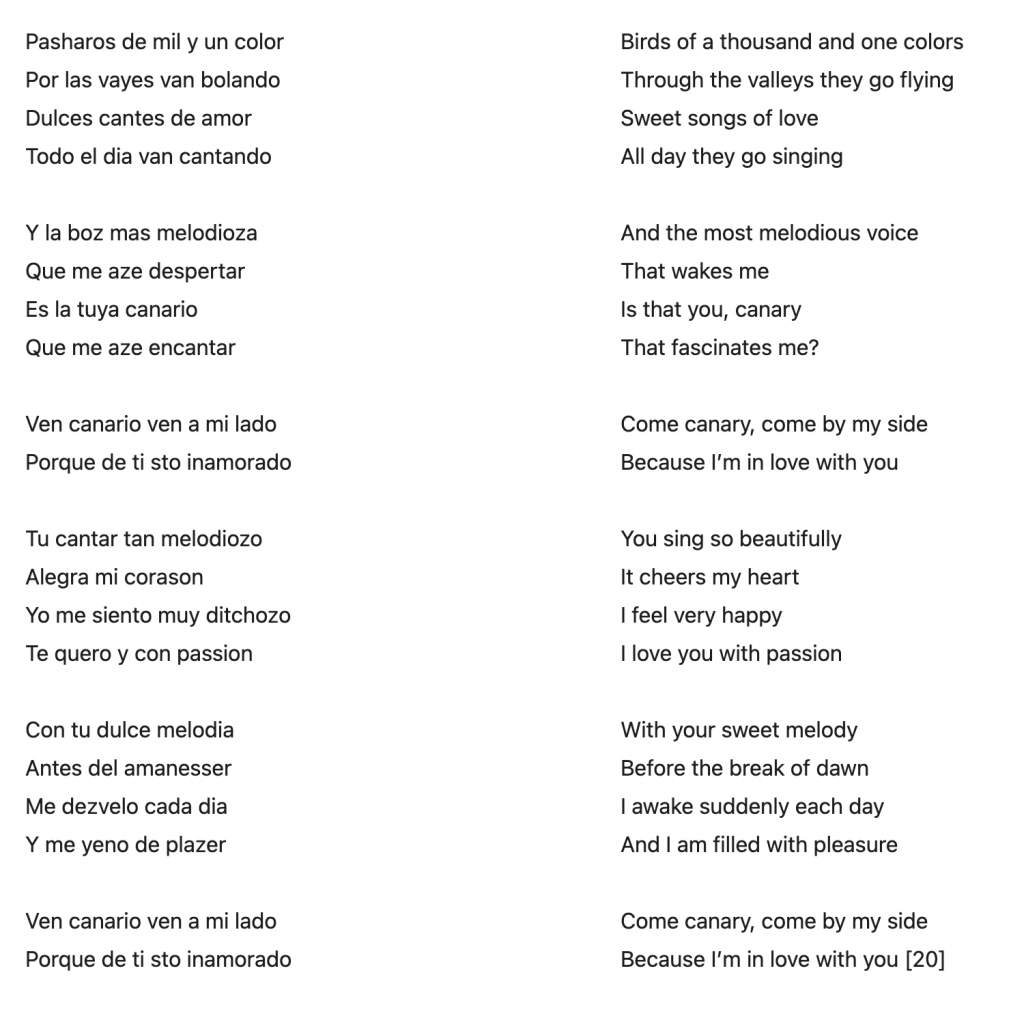 Pasharos de mil y un color
Por las vayes van bolando
Dulces cantes de amor
Todo el dia van cantando

Y la boz mas melodioza
Que me aze despertar
Es la tuya canario
Que me aze encantar

Ven canario ven a mi lado
Porque de ti sto inamorado

Tu cantar tan melodiozo
Alegra mi corason
Yo me siento muy ditchozo
Te quero y con passion

Con tu dulce melodia
Antes del amanesser
Me dezvelo cada dia
Y me yeno de plazer

Ven canario ven a mi lado
Porque de ti sto inamorado

Birds of a thousand and one colors
Through the valleys they go flying
Sweet songs of love
All day they go singing

And the most melodious voice
That wakes me
Is that you, canary
That fascinates me?

Come canary, come by my side
Because I'm in love with you

You sing so beautifully
It cheers my heart
I feel very happy
I love you with passion

With your sweet melody
Before the break of dawn
I awake suddenly each day
And I am filled with pleasure

Come canary, come by my side
Because I'm in love with you [20]